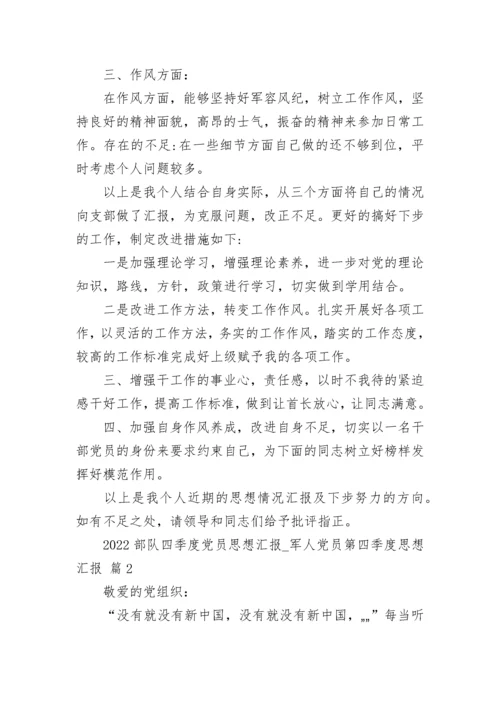 三、作风方面：

在作风方面，能够坚持好军容风纪，树立工作作风，坚持良好的精神面貌，高昂的士气，振奋的精神来参加日常工作。存在的不足：在一些细节方面自己做的还不够到位，平时考虑个人问题较多。

以上是我个人结合自身实际，从三个方面将自己的情况向支部做了汇报，为克服问题，改正不足。更好的搞好下步的工作，制定改进措施如下：

一是加强理论学习，增强理论素养，进一步对党的理论知识，路线，方针，政策进行学习，切实做到学用结合。

二是改进工作方法，转变工作作风。扎实开展好各项工作，以灵活的工作方法，务实的工作作风，踏实的工作态度，较高的工作标准完成好上级赋予我的各项工作。

三、增强干工作的事业心，责任感，以时不我待的紧迫感干好工作，提高工作标准，做到让首长放心，让同志满意。

四、加强自身作风养成，改进自身不足，切实以一名干部党员的身份来要求约束自己，为下面的同志树立好榜样发挥好模范作用。

以上是我个人近期的思想情况汇报及下步努力的方向。如有不足之处，请领导和同志们给予批评指正。

2022 部队四季度党员思想汇报_军人党员第四季度思想汇报 篇 2

敬爱的党组织：

“没有就没有新中国，没有就没有新中国，„„”每当听